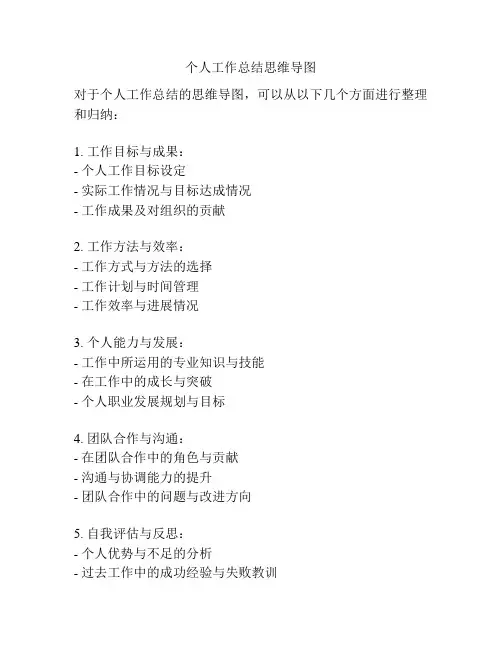 个人工作总结思维导图

对于个人工作总结的思维导图，可以从以下几个方面进行整理和归纳：

1. 工作目标与成果：
- 个人工作目标设定
- 实际工作情况与目标达成情况
- 工作成果及对组织的贡献

2. 工作方法与效率：
- 工作方式与方法的选择
- 工作计划与时间管理
- 工作效率与进展情况

3. 个人能力与发展：
- 工作中所运用的专业知识与技能
- 在工作中的成长与突破
- 个人职业发展规划与目标

4. 团队合作与沟通：
- 在团队合作中的角色与贡献
- 沟通与协调能力的提升
- 团队合作中的问题与改进方向

5. 自我评估与反思：
- 个人优势与不足的分析
- 过去工作中的成功经验与失败教训